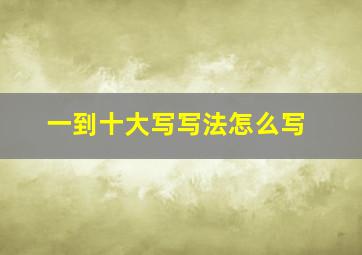 一到十大写写法怎么写